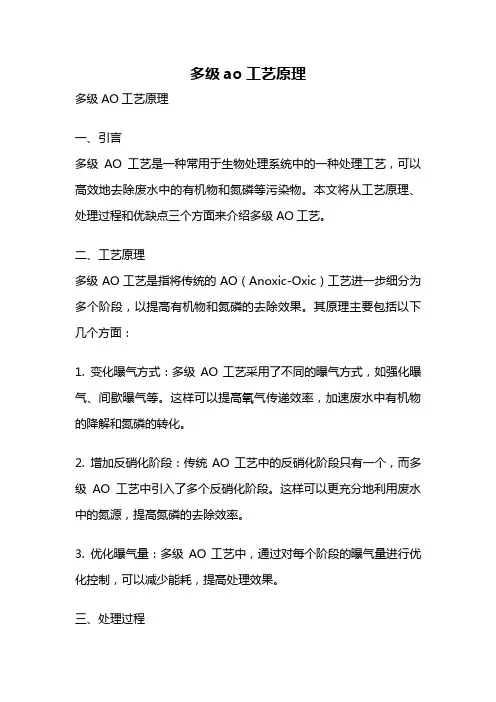 多级 ao 工艺原理

多级 AO 工艺原理

一、引言

多级 AO 工艺是一种常用于生物处理系统中的一种处理工艺，可以高效地去除废水中的有机物和氮磷等污染物。本文将从工艺原理、处理过程和优缺点三个方面来介绍多级 AO 工艺。

二、工艺原理

多级 AO 工艺是指将传统的 AO（Anoxic-Oxic）工艺进一步细分为多个阶段，以提高有机物和氮磷的去除效果。其原理主要包括以下几个方面：

1. 变化曝气方式：多级 AO 工艺采用了不同的曝气方式，如强化曝气、间歇曝气等。这样可以提高氧气传递效率，加速废水中有机物的降解和氮磷的转化。

2. 增加反硝化阶段：传统 AO 工艺中的反硝化阶段只有一个，而多级 AO 工艺中引入了多个反硝化阶段。这样可以更充分地利用废水中的氮源，提高氮磷的去除效率。

3. 优化曝气量：多级 AO 工艺中，通过对每个阶段的曝气量进行优化控制，可以减少能耗，提高处理效果。

三、处理过程